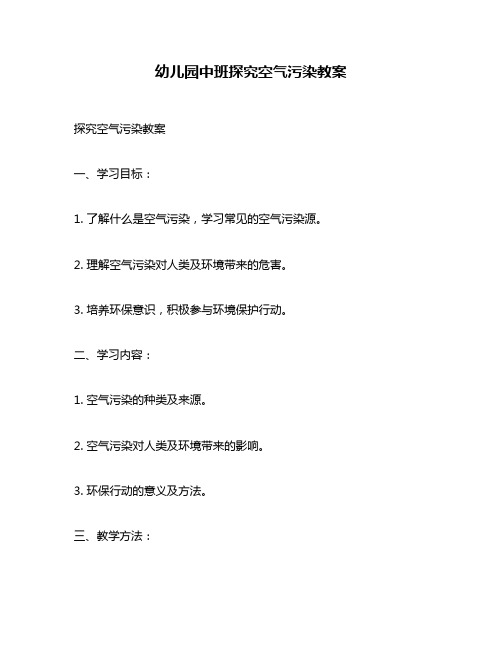 幼儿园中班探究空气污染教案

探究空气污染教案

一、学习目标：

1. 了解什么是空气污染，学习常见的空气污染源。

2. 理解空气污染对人类及环境带来的危害。

3. 培养环保意识，积极参与环境保护行动。

二、学习内容：

1. 空气污染的种类及来源。

2. 空气污染对人类及环境带来的影响。

3. 环保行动的意义及方法。

三、教学方法：